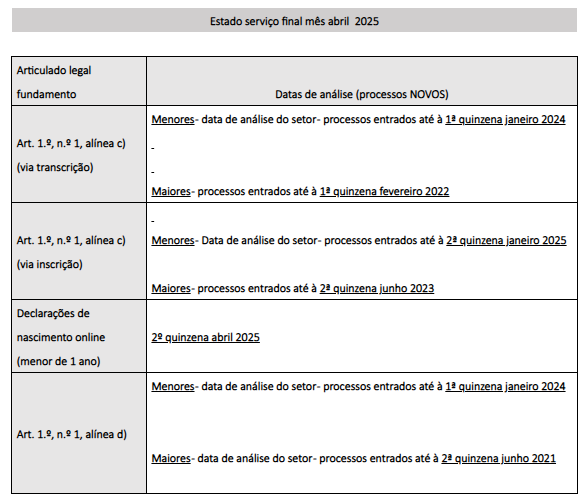 Estado serviço final mês abril 2025

| Articulado legal fundamento | Datas de análise (processos NOVOS) |
|---|---|
| Art. 1.º, n.º 1, alínea c) (via transcrição) | Menores- data de análise do setor- processos entrados até à 1ª quinzena janeiro 2024 - - Maiores- processos entrados até à 1ª quinzena fevereiro 2022 |
| Art. 1.º, n.º 1, alínea c) (via inscrição) | - Menores- Data de análise do setor- processos entrados até à 2ª quinzena janeiro 2025 Maiores- processos entrados até à 2ª quinzena junho 2023 |
| Declarações de nascimento online (menor de 1 ano) | 2º quinzena abril 2025 |
| Art. 1.º, n.º 1, alínea d) | Menores- data de análise do setor- processos entrados até à 1ª quinzena janeiro 2024 Maiores- data de análise do setor- processos entrados até à 2ª quinzena junho 2021 |